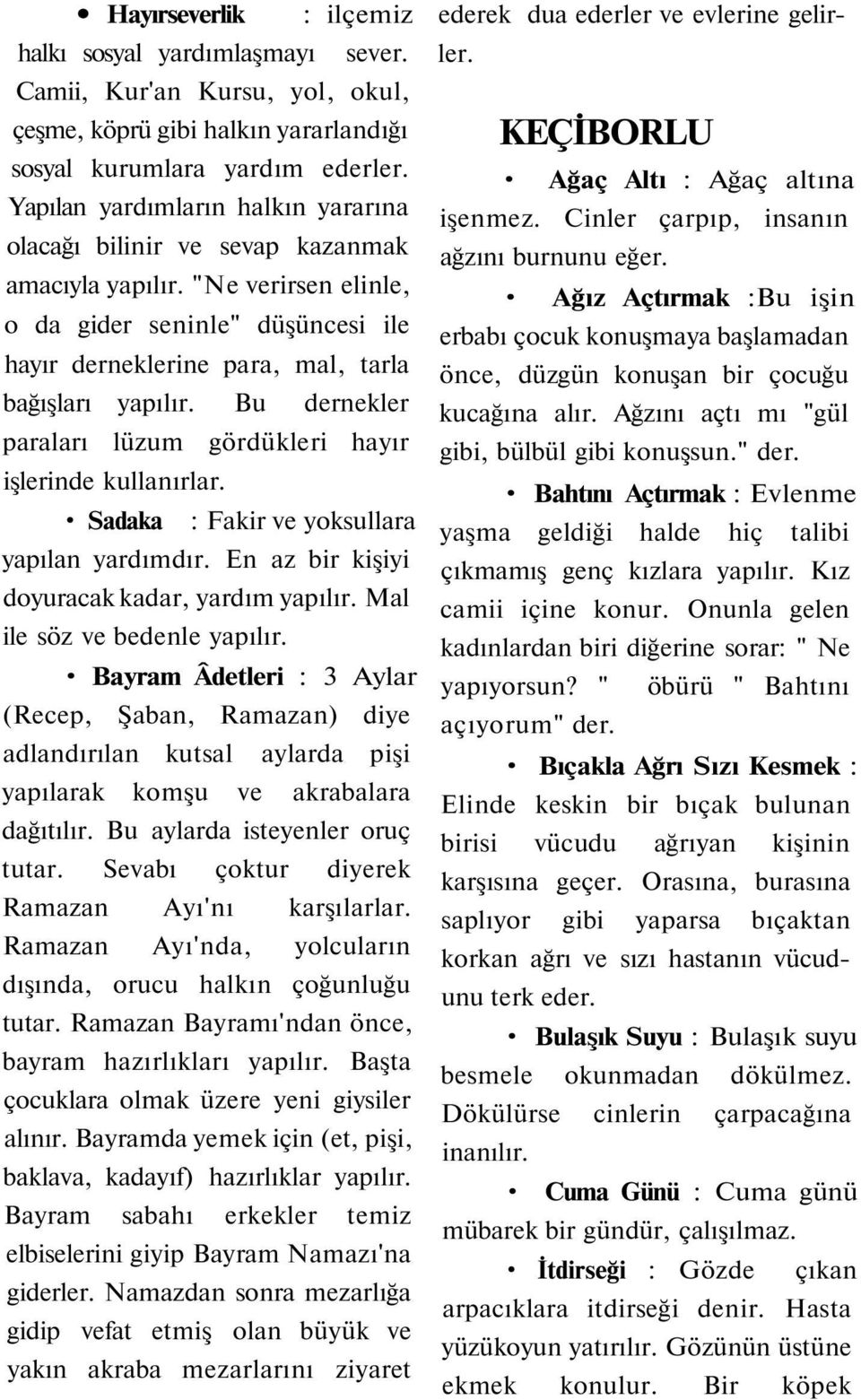 • Hayırseverlik : ilçemiz halkı sosyal yardımlaşmayı sever. Camii, Kur'an Kursu, yol, okul, çeşme, köprü gibi halkın yararlandığı sosyal kurumlara yardım ederler. Yapılan yardımların halkın yararına olacağı bilinir ve sevap kazanmak amacıyla yapılır. "Ne verirsen elinle, o da gider seninle" düşüncesi ile hayır derneklerine para, mal, tarla bağışları yapılır. Bu dernekler paraları lüzum gördükleri hayır işlerinde kullanırlar.

• Sadaka : Fakir ve yoksullara yapılan yardımdır. En az bir kişiyi doyuracak kadar, yardım yapılır. Mal ile söz ve bedenle yapılır.

• Bayram Âdetleri : 3 Aylar (Recep, Şaban, Ramazan) diye adlandırılan kutsal aylarda pişi yapılarak komşu ve akrabalara dağıtılır. Bu aylarda isteyenler oruç tutar. Sevabı çoktur diyerek Ramazan Ayı'nı karşılarlar. Ramazan Ayı'nda, yolcuların dışında, orucu halkın çoğunluğu tutar. Ramazan Bayramı'ndan önce, bayram hazırlıkları yapılır. Başta çocuklara olmak üzere yeni giysiler alınır. Bayramda yemek için (et, pişi, baklava, kadayıf) hazırlıklar yapılır. Bayram sabahı erkekler temiz elbiselerini giyip Bayram Namazı'na giderler. Namazdan sonra mezarlığa gidip vefat etmiş olan büyük ve yakın akraba mezarlarını ziyaret ederek dua ederler ve evlerine gelirler.

KEÇİBORLU

• Ağaç Altı : Ağaç altına işenmez. Cinler çarpıp, insanın ağzını burnunu eğer.

• Ağız Açtırmak :Bu işin erbabı çocuk konuşmaya başlamadan önce, düzgün konuşan bir çocuğu kucağına alır. Ağzını açtı mı "gül gibi, bülbül gibi konuşsun." der.

• Bahtını Açtırmak : Evlenme yaşma geldiği halde hiç talibi çıkmamış genç kızlara yapılır. Kız camii içine konur. Onunla gelen kadınlardan biri diğerine sorar: " Ne yapıyorsun? " öbürü " Bahtını açıyorum" der.

• Bıçakla Ağrı Sızı Kesmek : Elinde keskin bir bıçak bulunan birisi vücudu ağrıyan kişinin karşısına geçer. Orasına, burasına saplıyor gibi yaparsa bıçaktan korkan ağrı ve sızı hastanın vücudunu terk eder.

• Bulaşık Suyu : Bulaşık suyu besmele okunmadan dökülmez. Dökülürse cinlerin çarpacağına inanılır.

• Cuma Günü : Cuma günü mübarek bir gündür, çalışılmaz.

• İtdirseği : Gözde çıkan arpacıklara itdirseği denir. Hasta yüzükoyun yatırılır. Gözünün üstüne ekmek konulur. Bir köpek